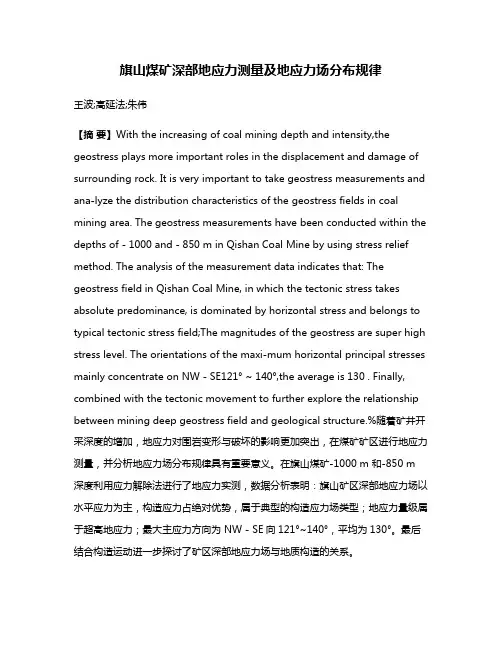 旗山煤矿深部地应力测量及地应力场分布规律

王波;高延法;朱伟

【摘 要】With the increasing of coal mining depth and intensity,the geostress plays more important roles in the displacement and damage of surrounding rock. It is very important to take geostress measurements and ana-lyze the distribution characteristics of the geostress fields in coal mining area. The geostress measurements have been conducted within the depths of - 1000 and - 850 m in Qishan Coal Mine by using stress relief method. The analysis of the measurement data indicates that: The geostress field in Qishan Coal Mine, in which the tectonic stress takes absolute predominance, is dominated by horizontal stress and belongs to typical tectonic stress field;The magnitudes of the geostress are super high stress level. The orientations of the maxi-mum horizontal principal stresses mainly concentrate on NW - SE121° ~ 140°,the average is 130 . Finally, combined with the tectonic movement to further explore the relationship between mining deep geostress field and geological structure.%随着矿井开采深度的增加，地应力对围岩变形与破坏的影响更加突出，在煤矿矿区进行地应力测量，并分析地应力场分布规律具有重要意义。在旗山煤矿-1000 m 和-850 m 深度利用应力解除法进行了地应力实测，数据分析表明：旗山矿区深部地应力场以水平应力为主，构造应力占绝对优势，属于典型的构造应力场类型；地应力量级属于超高地应力；最大主应力方向为 NW - SE 向 121°~140°，平均为 130°。最后结合构造运动进一步探讨了矿区深部地应力场与地质构造的关系。